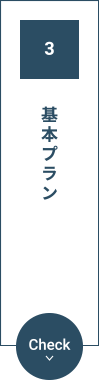 3

基本プラン

Check